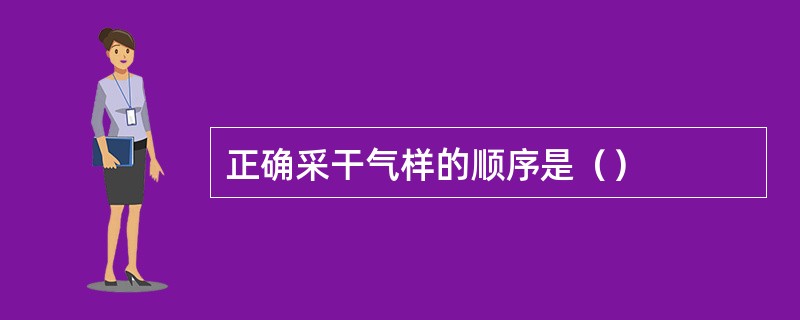 正确采干气样的顺序是（）